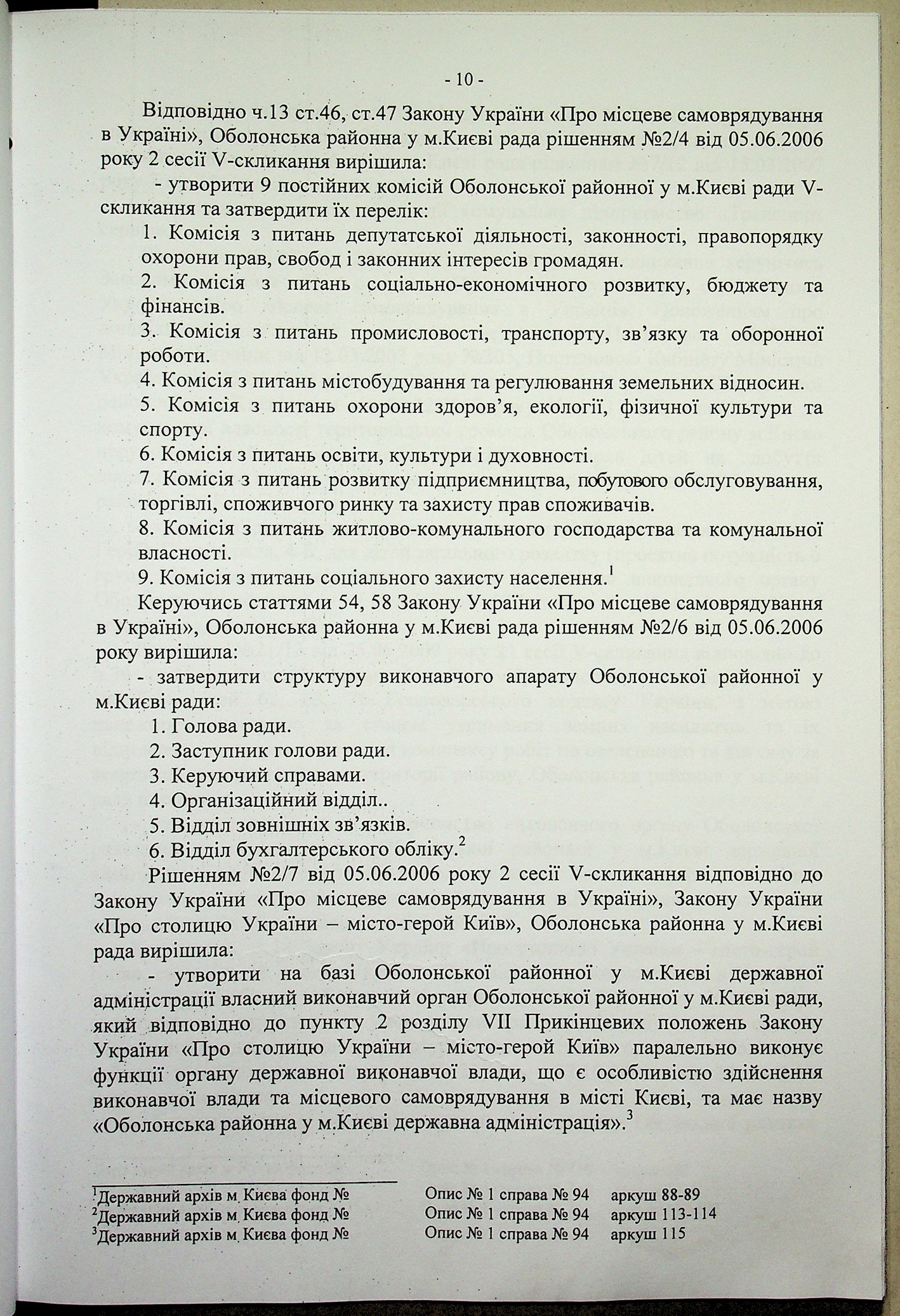 - 10 -

Відповідно ч.13 ст.46, ст.47 Закону України «Про місцеве самоврядування в Україні», Оболонська районна у м.Києві рада рішенням №2/4 від 05.06.2006 року 2 сесії V-скликання вирішила:

- утворити 9 постійних комісій Оболонської районної у м.Києві ради V-скликання та затвердити їх перелік:

1. Комісія з питань депутатської діяльності, законності, правопорядку охорони прав, свобод і законних інтересів громадян.

2. Комісія з питань соціально-економічного розвитку, бюджету та фінансів.

3. Комісія з питань промисловості, транспорту, зв'язку та оборонної роботи.

4. Комісія з питань містобудування та регулювання земельних відносин.

5. Комісія з питань охорони здоров'я, екології, фізичної культури та спорту.

6. Комісія з питань освіти, культури і духовності.

7. Комісія з питань розвитку підприємництва, побутового обслуговування, торгівлі, споживчого ринку та захисту прав споживачів.

8. Комісія з питань житлово-комунального господарства та комунальної власності.

9. Комісія з питань соціального захисту населення.$^1$

Керуючись статтями 54, 58 Закону України «Про місцеве самоврядування в Україні», Оболонська районна у м.Києві рада рішенням №2/6 від 05.06.2006 року вирішила:

- затвердити структуру виконавчого апарату Оболонської районної у м.Києві ради:

1. Голова ради.
2. Заступник голови ради.
3. Керуючий справами.
4. Організаційний відділ..
5. Відділ зовнішніх зв'язків.
6. Відділ бухгалтерського обліку.$^2$

Рішенням №2/7 від 05.06.2006 року 2 сесії V-скликання відповідно до Закону України «Про місцеве самоврядування в Україні», Закону України «Про столицю України – місто-герой Київ», Оболонська районна у м.Києві рада вирішила:

- утворити на базі Оболонської районної у м.Києві державної адміністрації власний виконавчий орган Оболонської районної у м.Києві ради, який відповідно до пункту 2 розділу VII Прикінцевих положень Закону України «Про столицю України – місто-герой Київ» паралельно виконує функції органу державної виконавчої влади, що є особливістю здійснення виконавчої влади та місцевого самоврядування в місті Києві, та має назву «Оболонська районна у м.Києві державна адміністрація».$^3$

$^1$Державний архів м. Києва фонд № Опис № 1 справа № 94 аркуш 88-89
$^2$Державний архів м. Києва фонд № Опис № 1 справа № 94 аркуш 113-114
$^3$Державний архів м. Києва фонд № Опис № 1 справа № 94 аркуш 115